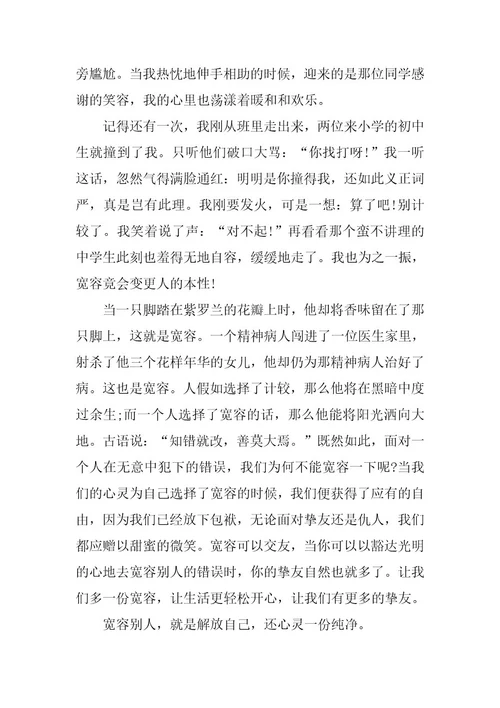 旁尴尬。当我热忱地伸手相助的时候，迎来的是那位同学感谢的笑容，我的心里也荡漾着暖和和欢乐。

记得还有一次，我刚从班里走出来，两位来小学的初中生就撞到了我。只听他们破口大骂：“你找打呀！”我一听这话，忽然气得满脸通红：明明是你撞得我，还如此义正词严，真是岂有此理。我刚要发火，可是一想：算了吧！别计较了。我笑着说了声：“对不起！”再看看那个蛮不讲理的中学生此刻也羞得无地自容，缓缓地走了。我也为之一振，宽容竟会变更人的本性！

当一只脚踏在紫罗兰的花瓣上时，他却将香味留在了那只脚上，这就是宽容。一个精神病人闯进了一位医生家里，射杀了他三个花样年华的女儿，他却仍为那精神病人治好了病。这也是宽容。人假如选择了计较，那么他将在黑暗中度过余生;而一个人选择了宽容的话，那么他能将阳光洒向大地。古语说：“知错就改，善莫大焉。”既然如此，面对一个人在无意中犯下的错误，我们为何不能宽容一下呢?当我们的心灵为自己选择了宽容的时候，我们便获得了应有的自由，因为我们已经放下包袱，无论面对挚友还是仇人，我们都应赠以甜蜜的微笑。宽容可以交友，当你可以以豁达光明的心地去宽容别人的错误时，你的挚友自然也就多了。让我们多一份宽容，让生活更轻松开心，让我们有更多的挚友。

宽容别人，就是解放自己，还心灵一份纯净。